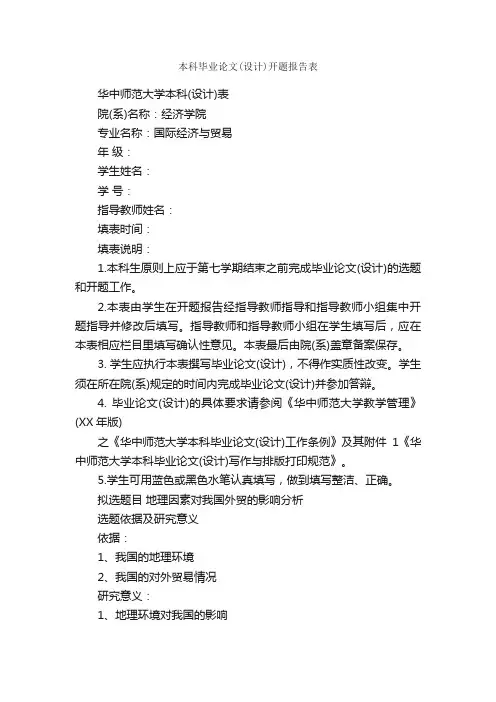 本科毕业论文(设计)开题报告表

华中师范大学本科(设计)表

院(系)名称：经济学院

专业名称：国际经济与贸易

年 级：

学生姓名：

学 号：

指导教师姓名：

填表时间：

填表说明：

1.本科生原则上应于第七学期结束之前完成毕业论文(设计)的选题和开题工作。

2.本表由学生在开题报告经指导教师指导和指导教师小组集中开题指导并修改后填写。指导教师和指导教师小组在学生填写后，应在本表相应栏目里填写确认性意见。本表最后由院(系)盖章备案保存。

3. 学生应执行本表撰写毕业论文(设计)，不得作实质性改变。学生须在所在院(系)规定的时间内完成毕业论文(设计)并参加答辩。

4. 毕业论文(设计)的具体要求请参阅《华中师范大学教学管理》(XX 年版)

之《华中师范大学本科毕业论文(设计)工作条例》及其附件 1《华中师范大学本科毕业论文(设计)写作与排版打印规范》。

5.学生可用蓝色或黑色水笔认真填写，做到填写整洁、正确。

拟选题目 地理因素对我国外贸的影响分析

选题依据及研究意义

依据：

1、我国的地理环境

2、我国的对外贸易情况

研究意义：

1、地理环境对我国的影响